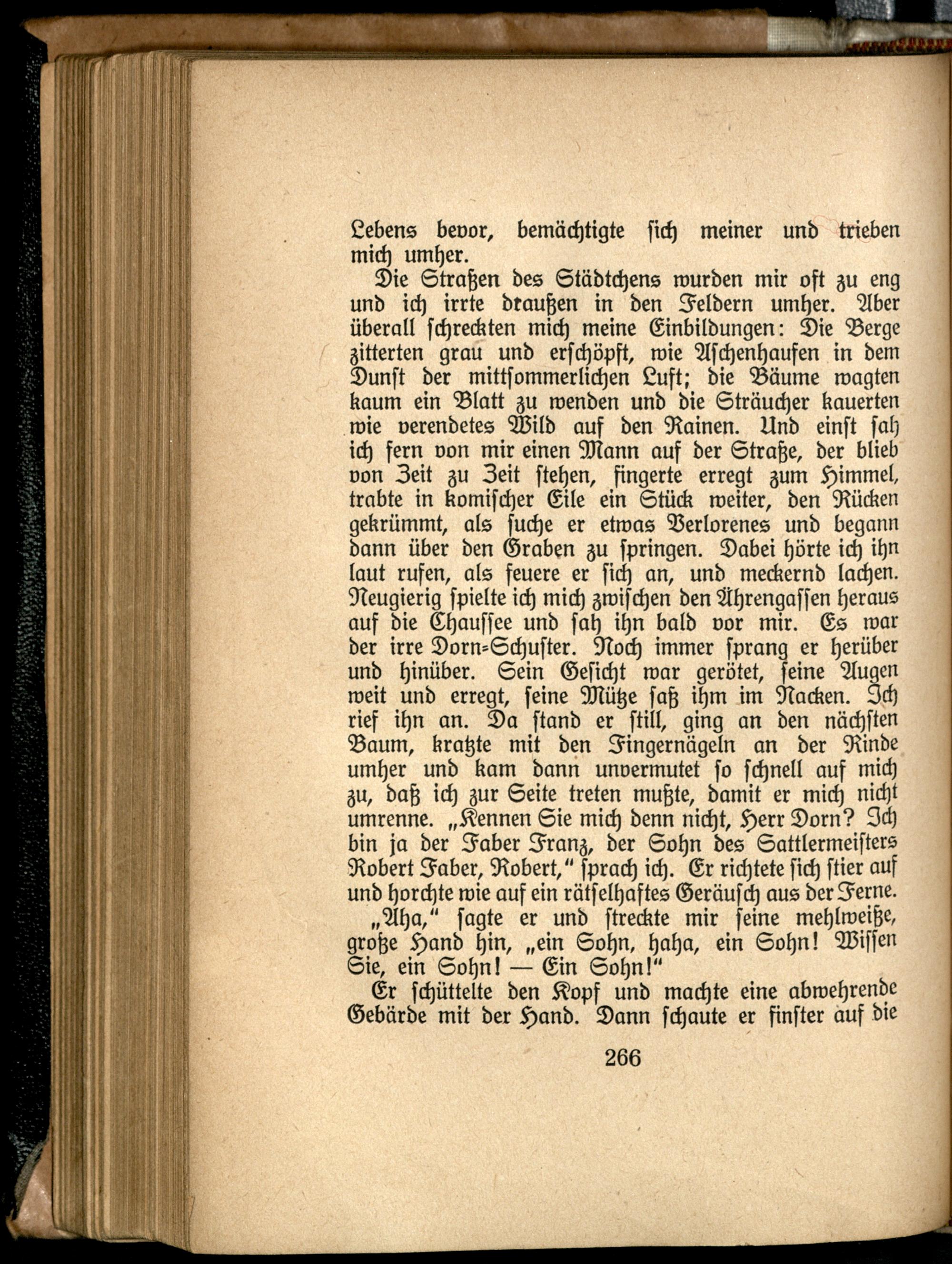 Lebens bevor, bemächtigte sich meiner und trieben mich umher.

Die Straßen des Städtchens wurden mir oft zu eng und ich irrte draußen in den Feldern umher. Aber überall schreckten mich meine Einbildungen: Die Berge zitterten grau und erschöpft, wie Aschenhaufen in dem Dunst der mittsommerlichen Luft; die Bäume wagten kaum ein Blatt zu wenden und die Sträucher kauerten wie verendetes Wild auf den Rainen. Und einst sah ich fern von mir einen Mann auf der Straße, der blieb von Zeit zu Zeit stehen, fingerte erregt zum Himmel, trabte in komischer Eile ein Stück weiter, den Rücken gekrümmt, als suche er etwas Verlorenes und begann dann über den Graben zu springen. Dabei hörte ich ihn laut rufen, als feuere er sich an, und meckernd lachen. Neugierig spielte ich mich zwischen den Ährengassen heraus auf die Chaussee und sah ihn bald vor mir. Es war der irre Dorn-Schuster. Noch immer sprang er herüber und hinüber. Sein Gesicht war gerötet, seine Augen weit und erregt, seine Mütze saß ihm im Nacken. Ich rief ihn an. Da stand er still, ging an den nächsten Baum, kratzte mit den Fingernägeln an der Rinde umher und kam dann unvermutet so schnell auf mich zu, daß ich zur Seite treten mußte, damit er mich nicht umrenne. „Kennen Sie mich denn nicht, Herr Dorn? Ich bin ja der Faber Franz, der Sohn des Sattlermeisters Robert Faber, Robert," sprach ich. Er richtete sich stier auf und horchte wie auf ein rätselhaftes Geräusch aus der Ferne.

„Aha," sagte er und streckte mir seine mehlweiße, große Hand hin, „ein Sohn, haha, ein Sohn! Wissen Sie, ein Sohn! — Ein Sohn!"

Er schüttelte den Kopf und machte eine abwehrende Gebärde mit der Hand. Dann schaute er finster auf die

266